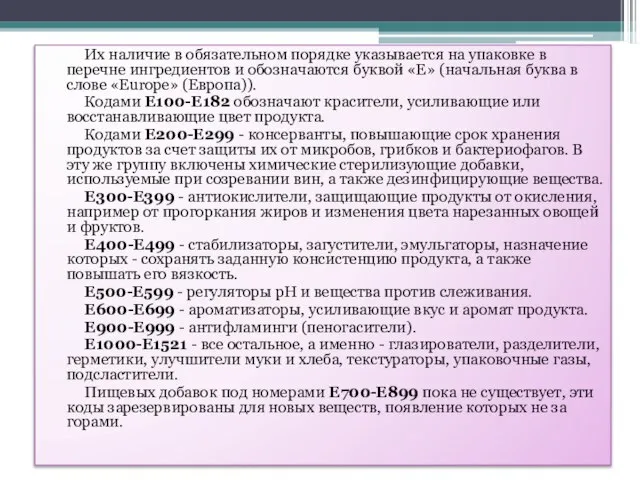 Их наличие в обязательном порядке указывается на упаковке в перечне ингредиентов и обозначаются буквой «Е» (начальная буква в слове «Europe» (Европа)).

Кодами Е100-Е182 обозначают красители, усиливающие или восстанавливающие цвет продукта.

Кодами Е200-Е299 - консерванты, повышающие срок хранения продуктов за счет защиты их от микробов, грибков и бактериофагов. В эту же группу включены химические стерилизующие добавки, используемые при созревании вин, а также дезинфицирующие вещества.

Е300-Е399 - антиокислители, защищающие продукты от окисления, например от прогоркания жиров и изменения цвета нарезанных овощей и фруктов.

Е400-Е499 - стабилизаторы, загустители, эмульгаторы, назначение которых - сохранять заданную консистенцию продукта, а также повышать его вязкость.

Е500-Е599 - регуляторы pH и вещества против слеживания.

Е600-Е699 - ароматизаторы, усиливающие вкус и аромат продукта.

Е900-Е999 - антифламинги (пеногасители).

Е1000-Е1521 - все остальное, а именно - глазирователи, разделители, герметики, улучшители муки и хлеба, текстураторы, упаковочные газы, подсластители.

Пищевых добавок под номерами Е700-Е899 пока не существует, эти коды зарезервированы для новых веществ, появление которых не за горами.